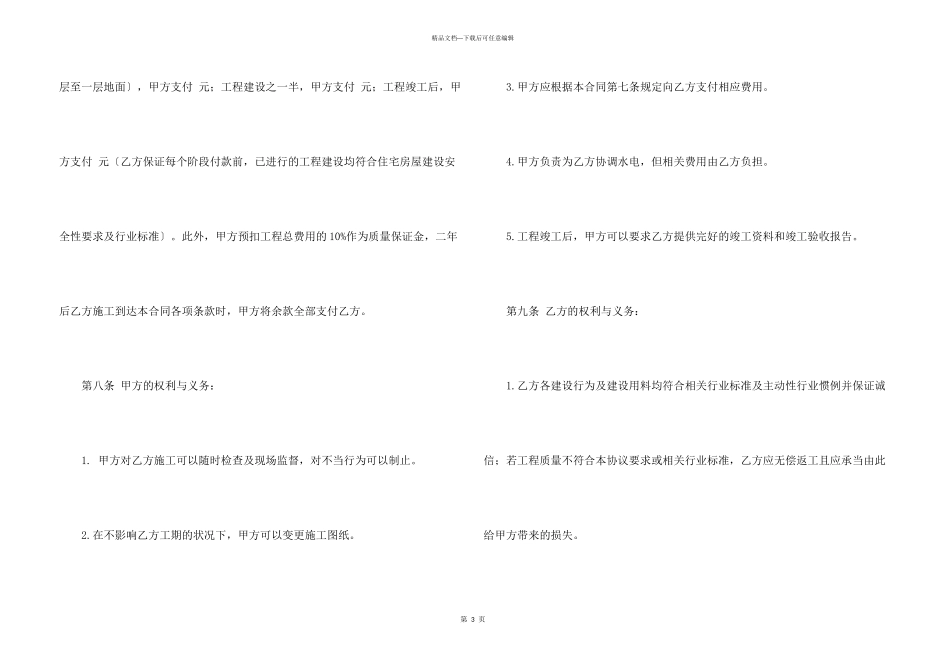 精品文档—下载后可任意编辑

层至一层地面〕，甲方支付 元；工程建设之一半，甲方支付 元；工程竣工后，甲方支付 元〔乙方保证每个阶段付款前，已进行的工程建设均符合住宅房屋建设安全性要求及行业标准〕。此外，甲方预扣工程总费用的10%作为质量保证金，二年后乙方施工到达本合同各项条款时，甲方将余款全部支付乙方。

第八条 甲方的权利与义务：

1. 甲方对乙方施工可以随时检查及现场监督，对不当行为可以制止。

2.在不影响乙方工期的状况下，甲方可以变更施工图纸。

3.甲方应根据本合同第七条规定向乙方支付相应费用。

4.甲方负责为乙方协调水电，但相关费用由乙方负担。

5.工程竣工后，甲方可以要求乙方提供完好的竣工资料和竣工验收报告。

第九条 乙方的权利与义务：

1.乙方各建设行为及建设用料均符合相关行业标准及主动性行业惯例并保证诚信；若工程质量不符合本协议要求或相关行业标准，乙方应无偿返工且应承当由此给甲方带来的损失。

第 3 页